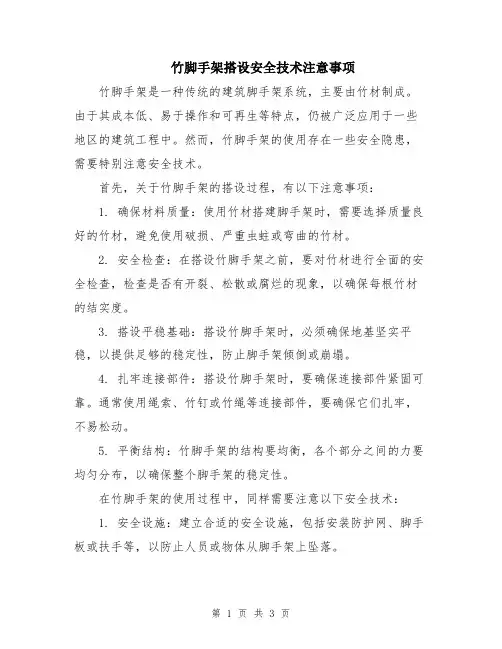 竹脚手架搭设安全技术注意事项

竹脚手架是一种传统的建筑脚手架系统，主要由竹材制成。由于其成本低、易于操作和可再生等特点，仍被广泛应用于一些地区的建筑工程中。然而，竹脚手架的使用存在一些安全隐患，需要特别注意安全技术。

首先，关于竹脚手架的搭设过程，有以下注意事项：

1. 确保材料质量：使用竹材搭建脚手架时，需要选择质量良好的竹材，避免使用破损、严重虫蛀或弯曲的竹材。

2. 安全检查：在搭设竹脚手架之前，要对竹材进行全面的安全检查，检查是否有开裂、松散或腐烂的现象，以确保每根竹材的结实度。

3. 搭设平稳基础：搭设竹脚手架时，必须确保地基坚实平稳，以提供足够的稳定性，防止脚手架倾倒或崩塌。

4. 扎牢连接部件：搭设竹脚手架时，要确保连接部件紧固可靠。通常使用绳索、竹钉或竹绳等连接部件，要确保它们扎牢，不易松动。

5. 平衡结构：竹脚手架的结构要均衡，各个部分之间的力要均匀分布，以确保整个脚手架的稳定性。

在竹脚手架的使用过程中，同样需要注意以下安全技术：

1. 安全设施：建立合适的安全设施，包括安装防护网、脚手板或扶手等，以防止人员或物体从脚手架上坠落。

第 1 页 共 3 页